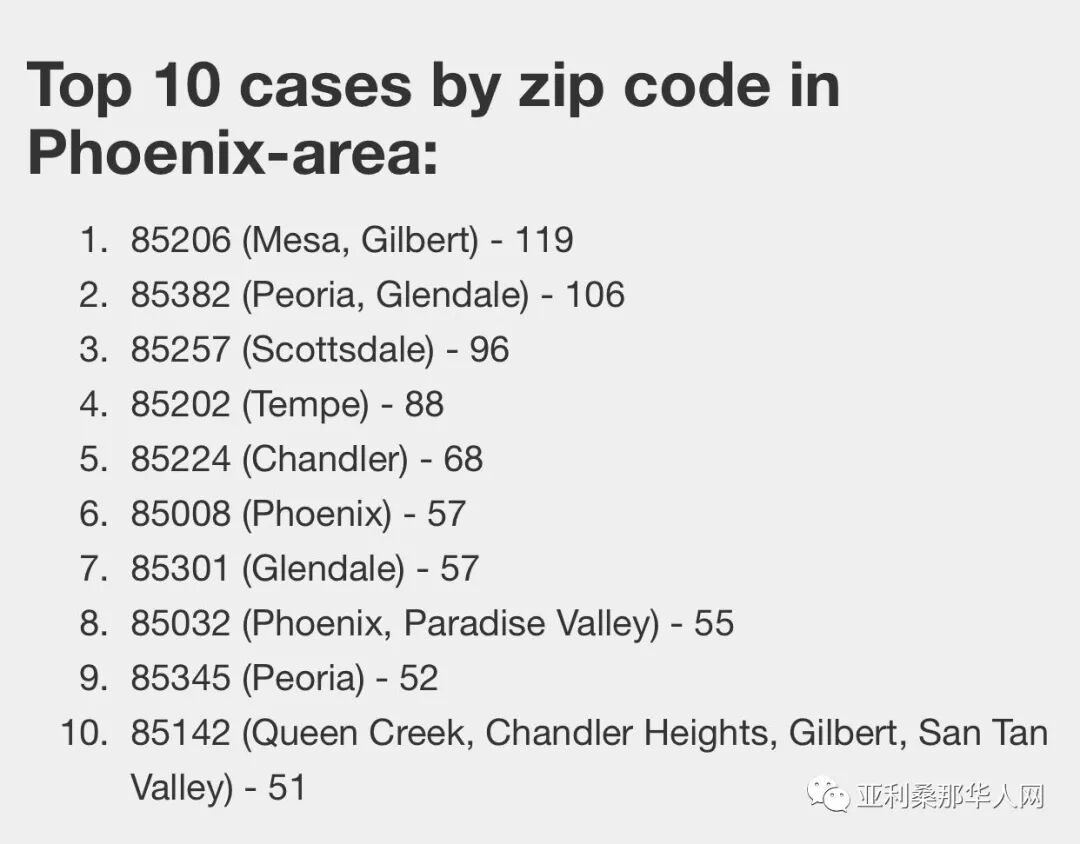 Top 10 cases by zip code in Phoenix-area:

1. 85206 (Mesa, Gilbert) - 119
2. 85382 (Peoria, Glendale) - 106
3. 85257 (Scottsdale) - 96
4. 85202 (Tempe) - 88
5. 85224 (Chandler) - 68
6. 85008 (Phoenix) - 57
7. 85301 (Glendale) - 57
8. 85032 (Phoenix, Paradise Valley) - 55
9. 85345 (Peoria) - 52
10. 85142 (Queen Creek, Chandler Heights, Gilbert, San Tan Valley) - 51

亚利桑那华人网